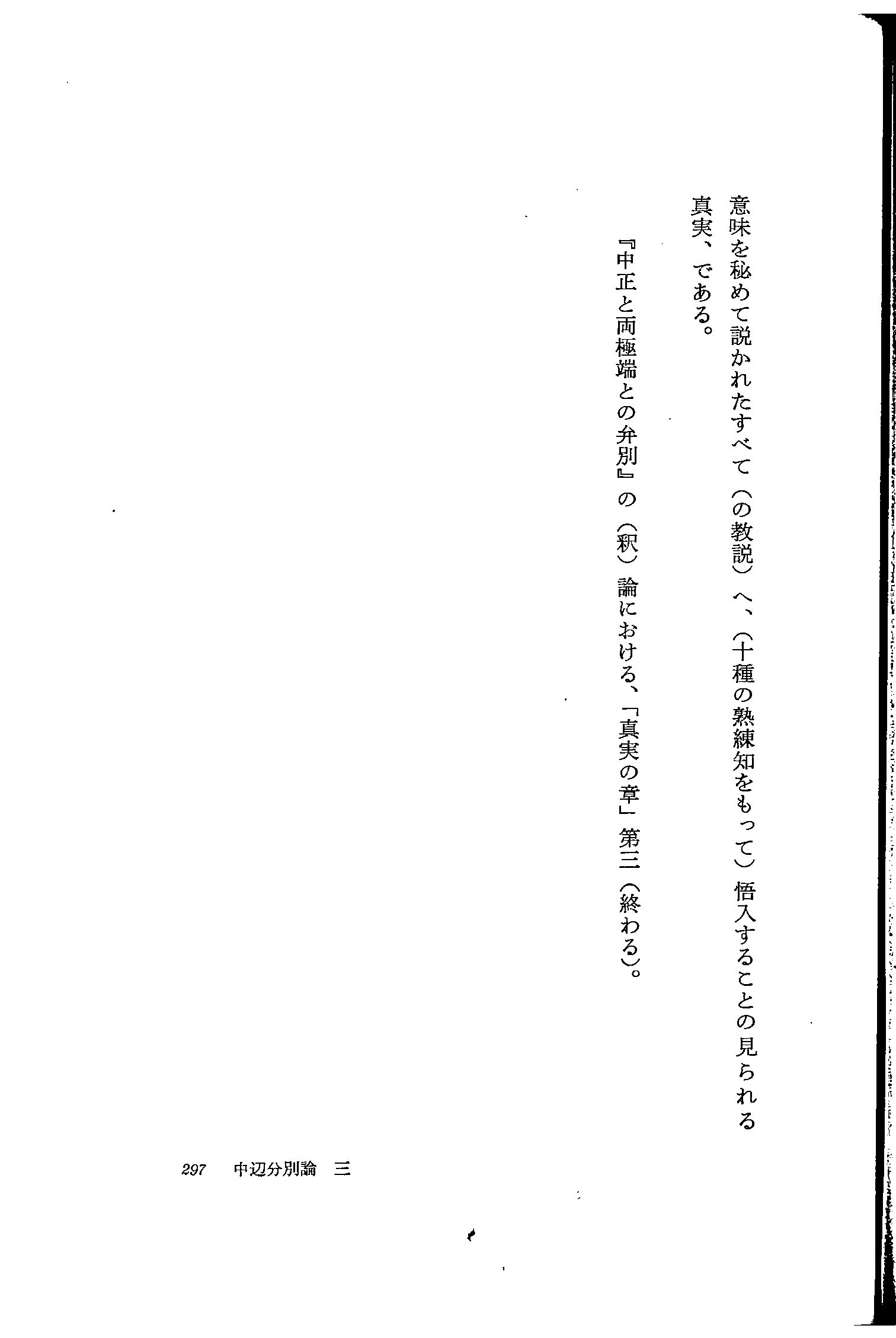 意味を秘めて説かれたすべて(の教説)へ、(十種の熟練知をもって)悟入することの見られる真実、である。

『中正と両極端との弁別』の(釈)論における、「真実の章」第三(終わる)。

297 中辺分別論 三